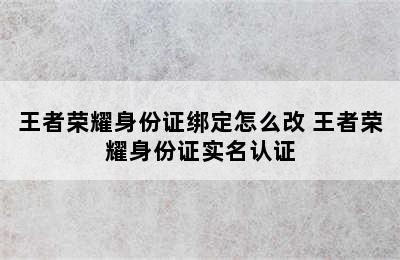 王者荣耀身份证绑定怎么改 王者荣耀身份证实名认证